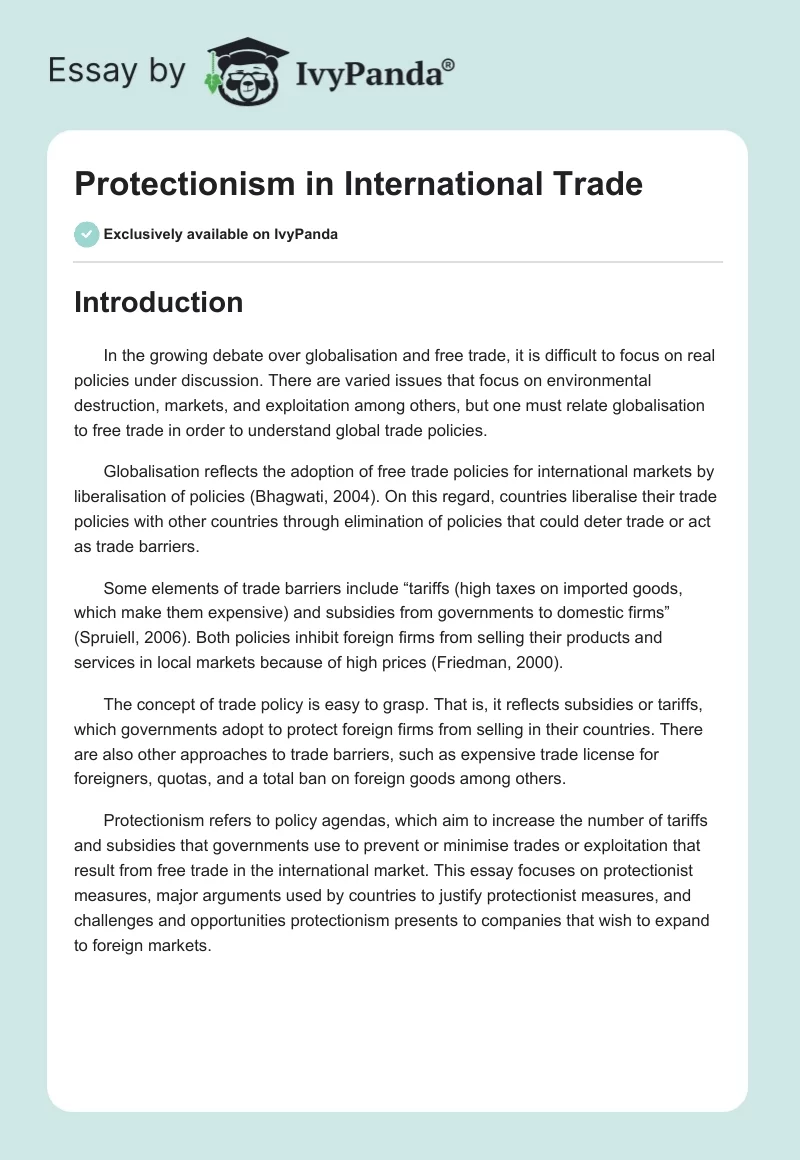 Essay by IvyPanda®

Protectionism in International Trade

Exclusively available on IvyPanda

Introduction

In the growing debate over globalisation and free trade, it is difficult to focus on real policies under discussion. There are varied issues that focus on environmental destruction, markets, and exploitation among others, but one must relate globalisation to free trade in order to understand global trade policies.

Globalisation reflects the adoption of free trade policies for international markets by liberalisation of policies (Bhagwati, 2004). On this regard, countries liberalise their trade policies with other countries through elimination of policies that could deter trade or act as trade barriers.

Some elements of trade barriers include “tariffs (high taxes on imported goods, which make them expensive) and subsidies from governments to domestic firms” (Spruiell, 2006). Both policies inhibit foreign firms from selling their products and services in local markets because of high prices (Friedman, 2000).

The concept of trade policy is easy to grasp. That is, it reflects subsidies or tariffs, which governments adopt to protect foreign firms from selling in their countries. There are also other approaches to trade barriers, such as expensive trade license for foreigners, quotas, and a total ban on foreign goods among others.

Protectionism refers to policy agendas, which aim to increase the number of tariffs and subsidies that governments use to prevent or minimise trades or exploitation that result from free trade in the international market. This essay focuses on protectionist measures, major arguments used by countries to justify protectionist measures, and challenges and opportunities protectionism presents to companies that wish to expand to foreign markets.